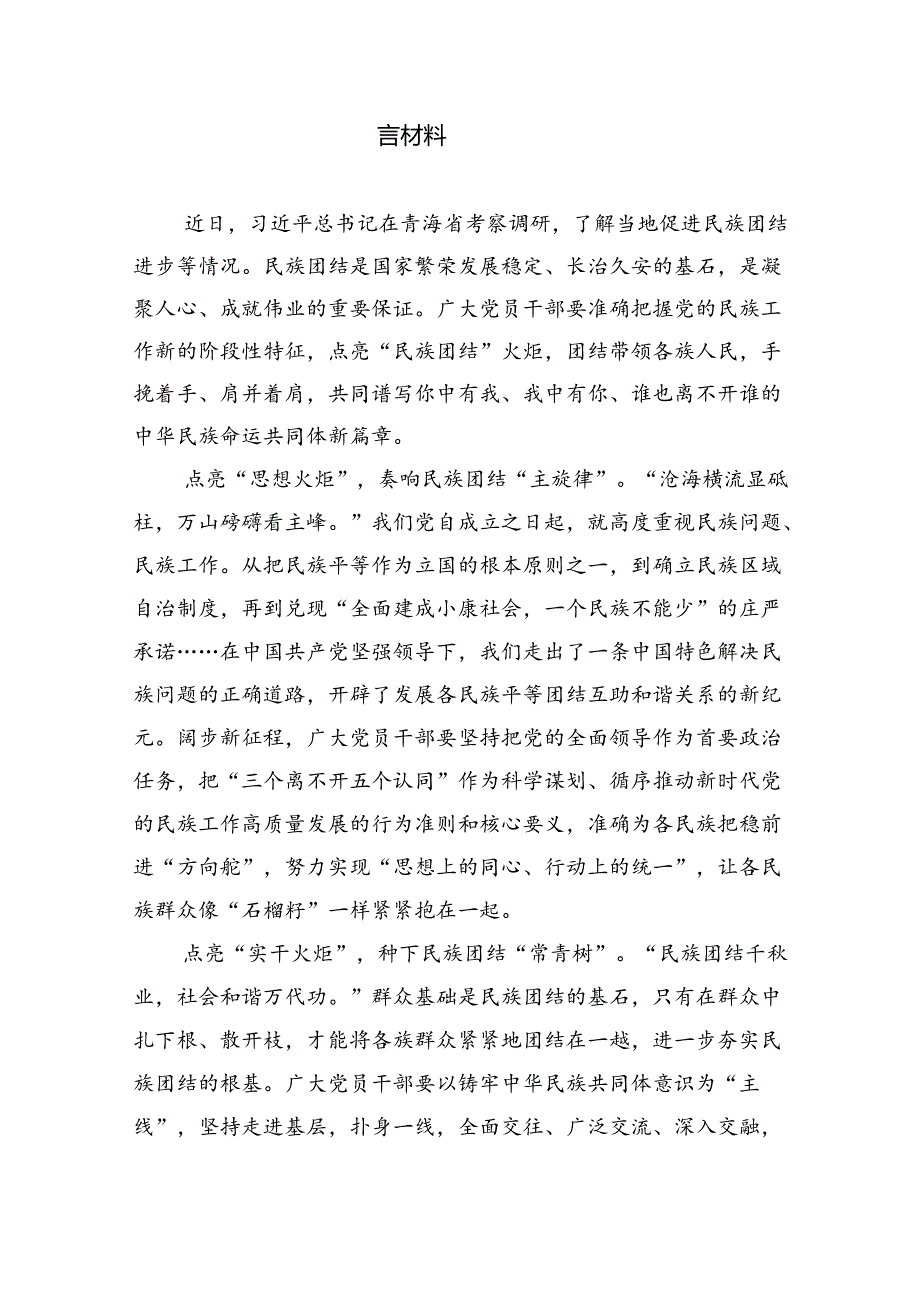 言材料

近日，习近平总书记在青海省考察调研，了解当地促进民族团结进步等情况。民族团结是国家繁荣发展稳定、长治久安的基石，是凝聚人心、成就伟业的重要保证。广大党员干部要准确把握党的民族工作新的阶段性特征，点亮“民族团结”火炬，团结带领各族人民，手挽着手、肩并着肩，共同谱写你中有我、我中有你、谁也离不开谁的中华民族命运共同体新篇章。

点亮“思想火炬”，奏响民族团结“主旋律”。“沧海横流显砥柱，万山磅礴看主峰。”我们党自成立之日起，就高度重视民族问题、民族工作。从把民族平等作为立国的根本原则之一，到确立民族区域自治制度，再到兑现“全面建成小康社会，一个民族不能少”的庄严承诺……在中国共产党坚强领导下，我们走出了一条中国特色解决民族问题的正确道路，开辟了发展各民族平等团结互助和谐关系的新纪元。阔步新征程，广大党员干部要坚持把党的全面领导作为首要政治任务，把“三个离不开五个认同”作为科学谋划、循序推动新时代党的民族工作高质量发展的行为准则和核心要义，准确为各民族把稳前进“方向舵”，努力实现“思想上的同心、行动上的统一”，让各民族群众像“石榴籽”一样紧紧抱在一起。

点亮“实干火炬”，种下民族团结“常青树”。“民族团结千秋业，社会和谐万代功。”群众基础是民族团结的基石，只有在群众中扎下根、散开枝，才能将各族群众紧紧地团结在一越，进一步夯实民族团结的根基。广大党员干部要以铸牢中华民族共同体意识为“主线”，坚持走进基层，扑身一线，全面交往、广泛交流、深入交融，